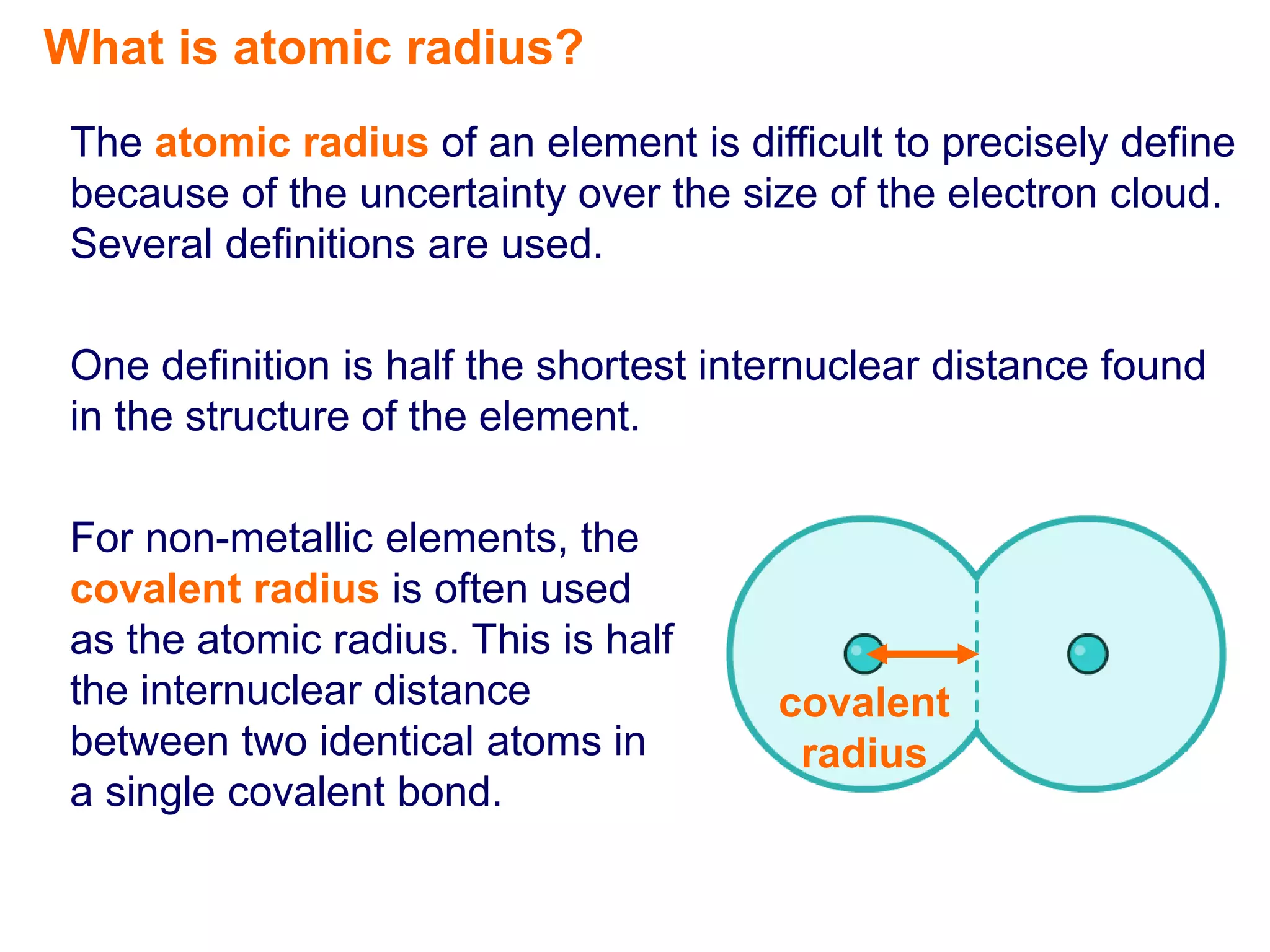 What is atomic radius?

The atomic radius of an element is difficult to precisely define because of the uncertainty over the size of the electron cloud. Several definitions are used.

One definition is half the shortest internuclear distance found in the structure of the element.

For non-metallic elements, the covalent radius is often used as the atomic radius. This is half the internuclear distance between two identical atoms in a single covalent bond.

covalent radius